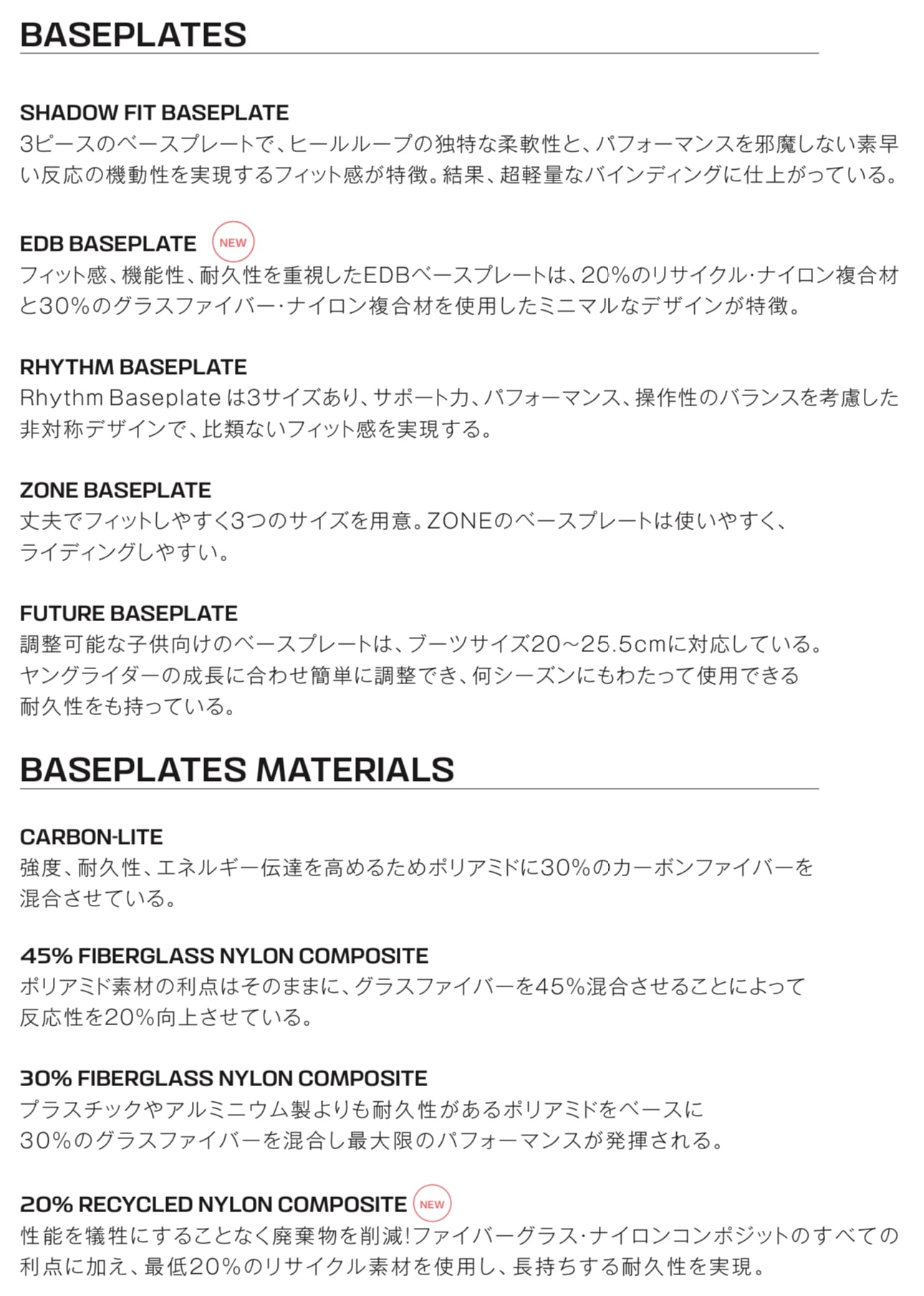 BASEPLATES

SHADOW FIT BASEPLATE
3ピースのベースプレートで、ヒールループの独特な柔軟性と、パフォーマンスを邪魔しない素早い反応の機動性を実現するフィット感が特徴。結果、超軽量なバインディングに仕上がっている。

EDB BASEPLATE NEW
フィット感、機能性、耐久性を重視したEDBベースプレートは、20%のリサイクル·ナイロン複合材と30%のグラスファイバー·ナイロン複合材を使用したミニマルなデザインが特徴。

RHYTHM BASEPLATE
Rhythm Baseplate は3サイズあり、サポート力、パフォーマンス、操作性のバランスを考慮した非対称デザインで、比類ないフィット感を実現する。

ZONE BASEPLATE
丈夫でフィットしやすく3つのサイズを用意。ZONEのベースプレートは使いやすく、ライディングしやすい。

FUTURE BASEPLATE
調整可能な子供向けのベースプレートは、ブーツサイズ20~25.5cmに対応している。ヤングライダーの成長に合わせ簡単に調整でき、何シーズンにもわたって使用できる耐久性をも持っている。

BASEPLATES MATERIALS

CARBON-LITE
強度、耐久性、エネルギー伝達を高めるためポリアミドに30%のカーボンファイバーを混合させている。

45% FIBERGLASS NYLON COMPOSITE
ポリアミド素材の利点はそのままに、グラスファイバーを45%混合させることによって反応性を20%向上させている。

30% FIBERGLASS NYLON COMPOSITE
プラスチックやアルミニウム製よりも耐久性があるポリアミドをベースに30%のグラスファイバーを混合し最大限のパフォーマンスが発揮される。

20% RECYCLED NYLON COMPOSITE NEW
性能を犠牲にすることなく廃棄物を削減!ファイバーグラス·ナイロンコンポジットのすべての利点に加え、最低20%のリサイクル素材を使用し、長持ちする耐久性を実現。